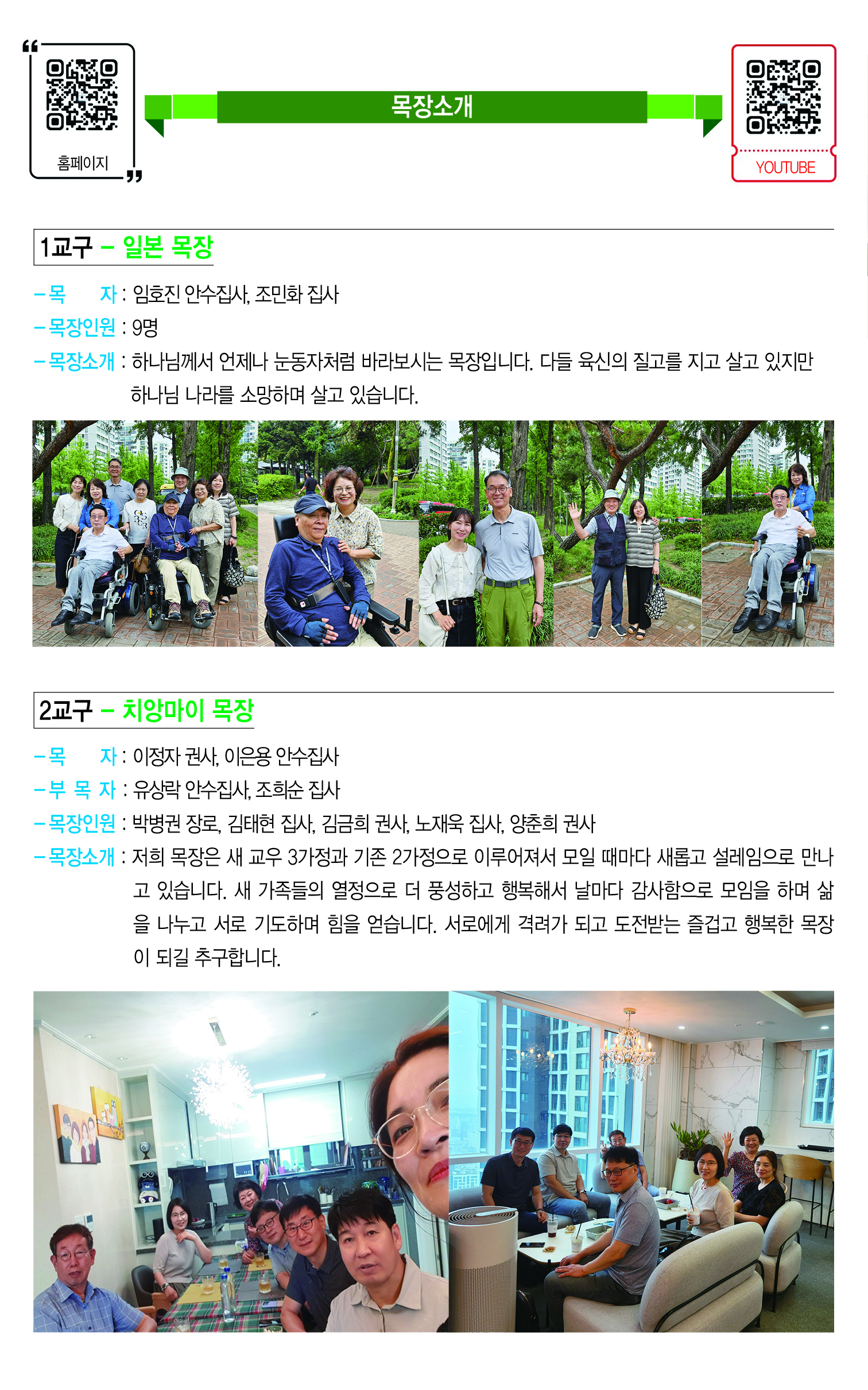 홈페이지

목장소개

YOUTUBE

1교구 – 일본 목장

– 목 자 : 임호진 안수집사, 조민화 집사
– 목장인원 : 9명
– 목장소개 : 하나님께서 언제나 눈동자처럼 바라보시는 목장입니다. 다들 육신의 질고를 지고 살고 있지만 하나님 나라를 소망하며 살고 있습니다.

2교구 – 치앙마이 목장

– 목 자 : 이정자 권사, 이은용 안수집사
– 부 목 자 : 유상락 안수집사, 조희순 집사
– 목장인원 : 박병권 장로, 김태현 집사, 김금희 권사, 노재욱 집사, 양춘희 권사
– 목장소개 : 저희 목장은 새 교우 3가정과 기존 2가정으로 이루어져서 모일 때마다 새롭고 설레임으로 만나고 있습니다. 새 가족들의 열정으로 더 풍성하고 행복해서 날마다 감사함으로 모임을 하며 삶을 나누고 서로 기도하며 힘을 얻습니다. 서로에게 격려가 되고 도전받는 즐겁고 행복한 목장이 되길 추구합니다.